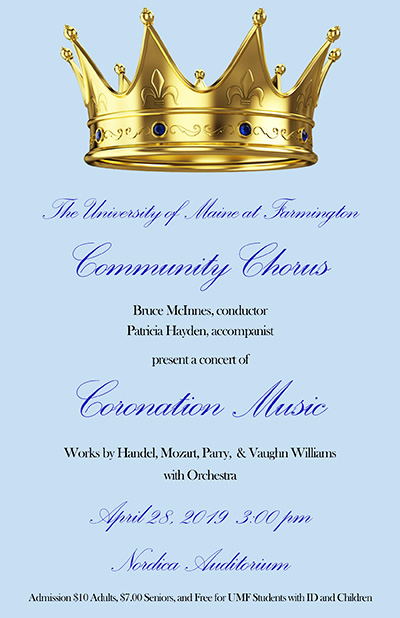 The University of Maine at Farmington

Community Chorus

Bruce McInnes, conductor
Patricia Hayden, accompanist

present a concert of

Coronation Music

Works by Handel, Mozart, Parry, & Vaughn Williams
with Orchestra

April 28, 2019 3:00 pm

Nordica Auditorium

Admission $10 Adults, $7.00 Seniors, and Free for UMF Students with ID and Children